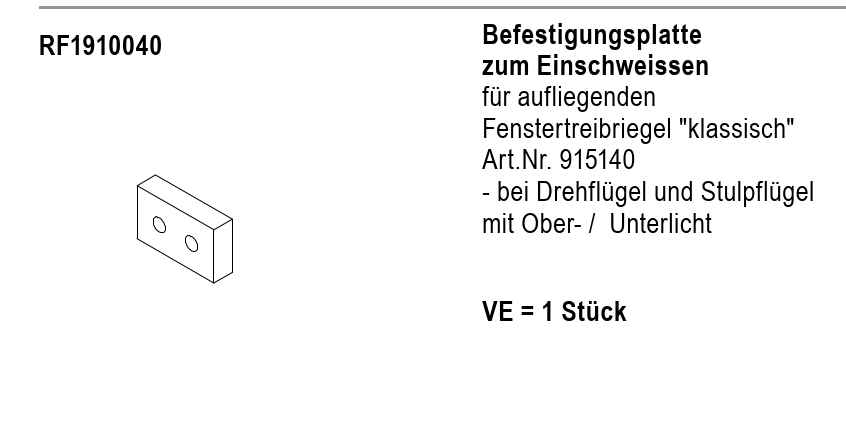 RF1910040

Befestigungsplatte
zum Einschweissen
für aufliegenden
Fenstertreibriegel "klassisch"
Art.Nr. 915140
- bei Drehflügel und Stulpflügel
mit Ober- / Unterlicht

VE = 1 Stück